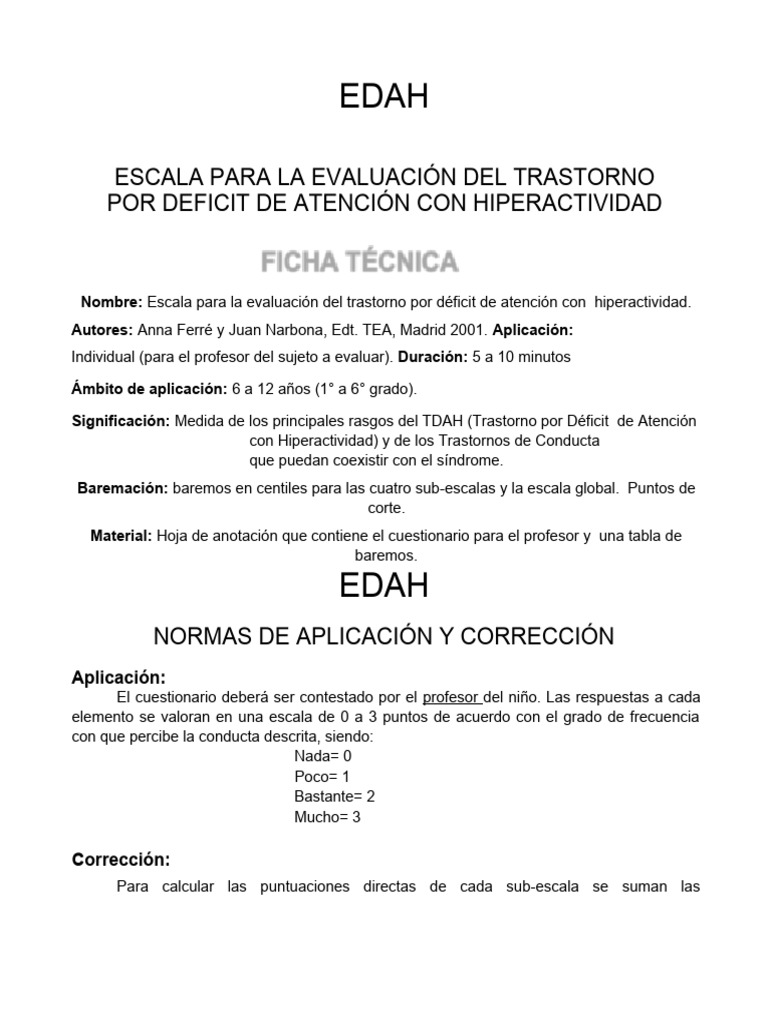 EDAH

ESCALA PARA LA EVALUACIÓN DEL TRASTORNO POR DEFICIT DE ATENCIÓN CON HIPERACTIVIDAD

FICHA TÉCNICA

Nombre: Escala para la evaluación del trastorno por déficit de atención con hiperactividad.

Autores: Anna Ferré y Juan Narbona, Edt. TEA, Madrid 2001. Aplicación: Individual (para el profesor del sujeto a evaluar). Duración: 5 a 10 minutos

Ámbito de aplicación: 6 a 12 años (1° a 6° grado).

Significación: Medida de los principales rasgos del TDAH (Trastorno por Déficit de Atención con Hiperactividad) y de los Trastornos de Conducta que puedan coexistir con el síndrome.

Baremación: baremos en centiles para las cuatro sub-escalas y la escala global. Puntos de corte.

Material: Hoja de anotación que contiene el cuestionario para el profesor y una tabla de baremos.

EDAH

NORMAS DE APLICACIÓN Y CORRECCIÓN

Aplicación:

El cuestionario deberá ser contestado por el profesor del niño. Las respuestas a cada elemento se valoran en una escala de 0 a 3 puntos de acuerdo con el grado de frecuencia con que percibe la conducta descrita, siendo:
Nada= 0
Poco= 1
Bastante= 2
Mucho= 3

Corrección:

Para calcular las puntuaciones directas de cada sub-escala se suman las